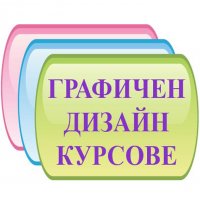 ГРАФИЧЕН
ДИЗАЙН
КУРСОВЕ